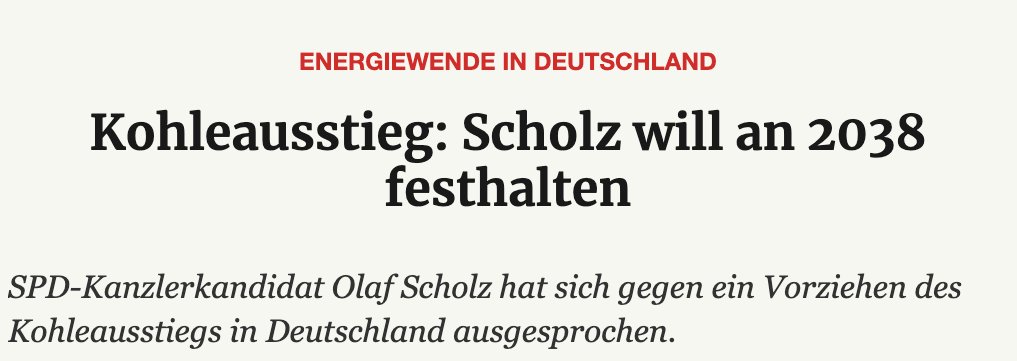 ENERGIEWENDE IN DEUTSCHLAND

Kohleausstieg: Scholz will an 2038 festhalten

SPD-Kanzlerkandidat Olaf Scholz hat sich gegen ein Vorziehen des Kohleausstiegs in Deutschland ausgesprochen.